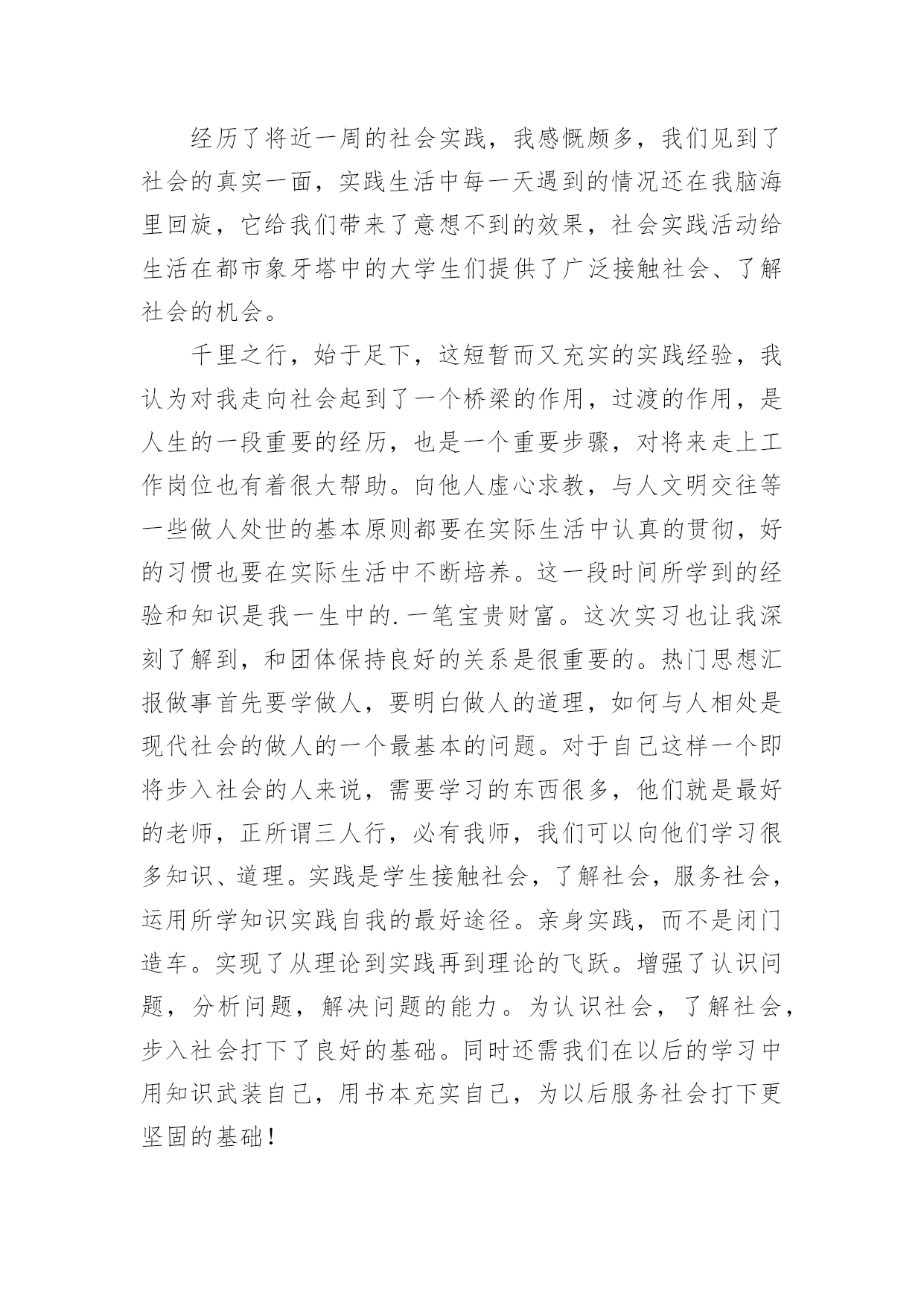 经历了将近一周的社会实践，我感慨颇多，我们见到了社会的真实一面，实践生活中每一天遇到的情况还在我脑海里回旋，它给我们带来了意想不到的效果，社会实践活动给生活在都市象牙塔中的大学生们提供了广泛接触社会、了解社会的机会。

千里之行，始于足下，这短暂而又充实的实践经验，我认为对我走向社会起到了一个桥梁的作用，过渡的作用，是人生的一段重要的经历，也是一个重要步骤，对将来走上工作岗位也有着很大帮助。向他人虚心求教，与人文明交往等一些做人处世的基本原则都要在实际生活中认真的贯彻，好的习惯也要在实际生活中不断培养。这一段时间所学到的经验和知识是我一生中的.一笔宝贵财富。这次实习也让我深刻了解到，和团体保持良好的关系是很重要的。热门思想汇报做事首先要学做人，要明白做人的道理，如何与人相处是现代社会的做人的一个最基本的问题。对于自己这样一个即将步入社会的人来说，需要学习的东西很多，他们就是最好的老师，正所谓三人行，必有我师，我们可以向他们学习很多知识、道理。实践是学生接触社会，了解社会，服务社会，运用所学知识实践自我的最好途径。亲身实践，而不是闭门造车。实现了从理论到实践再到理论的飞跃。增强了认识问题，分析问题，解决问题的能力。为认识社会，了解社会，步入社会打下了良好的基础。同时还需我们在以后的学习中用知识武装自己，用书本充实自己，为以后服务社会打下更坚固的基础！